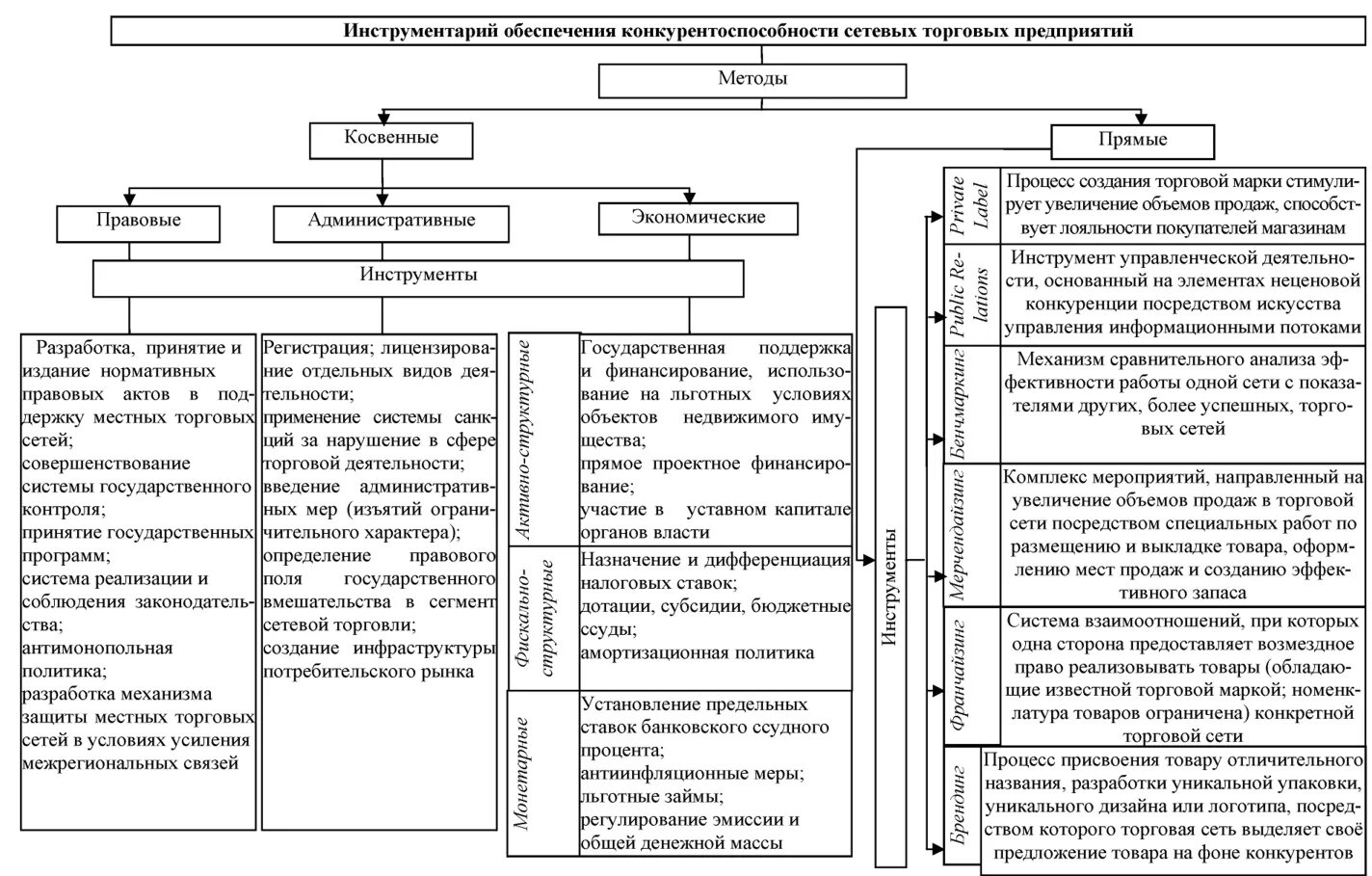 Инструментарий обеспечения конкурентоспособности сетевых торговых предприятий

Методы

Косвенные

Прямые

Правовые

Административные

Экономические

Инструменты

Разработка, принятие и издание нормативных правовых актов в поддержку местных торговых сетей; совершенствование системы государственного контроля; принятие государственных программ; система реализации и соблюдения законодательства; антимонопольная политика; разработка механизма защиты местных торговых сетей в условиях усиления межрегиональных связей

Регистрация; лицензирование отдельных видов деятельности; применение системы санкций за нарушение в сфере торговой деятельности; введение административных мер (изъятий ограничительного характера); определение правового поля государственного вмешательства в сегмент сетевой торговли; создание инфраструктуры потребительского рынка

Активно-структурные

Государственная поддержка и финансирование, использование на льготных условиях объектов недвижимого имущества; прямое проектное финансирование; участие в уставном капитале органов власти

Фискально-структурные

Назначение и дифференциация налоговых ставок; дотации, субсидии, бюджетные ссуды; амортизационная политика

Монетарные

Установление предельных ставок банковского ссудного процента; антиинфляционные меры; льготные займы; регулирование эмиссии и общей денежной массы

Инструменты

Private Label

Процесс создания торговой марки стимулирует увеличение объемов продаж, способствует лояльности покупателей магазинам

Public Relations

Инструмент управленческой деятельности, основанный на элементах неценовой конкуренции посредством искусства управления информационными потоками

Бенчмаркинг

Механизм сравнительного анализа эффективности работы одной сети с показателями других, более успешных, торговых сетей

Мерчендайзинг

Комплекс мероприятий, направленный на увеличение объемов продаж в торговой сети посредством специальных работ по размещению и выкладке товара, оформлению мест продаж и созданию эффективного запаса

Франчайзинг

Система взаимоотношений, при которых одна сторона предоставляет возмездное право реализовывать товары (обладающие известной торговой маркой; номенклатура товаров ограничена) конкретной торговой сети

Брендинг

Процесс присвоения товару отличительного названия, разработки уникальной упаковки, уникального дизайна или логотипа, посредством которого торговая сеть выделяет своё предложение товара на фоне конкурентов